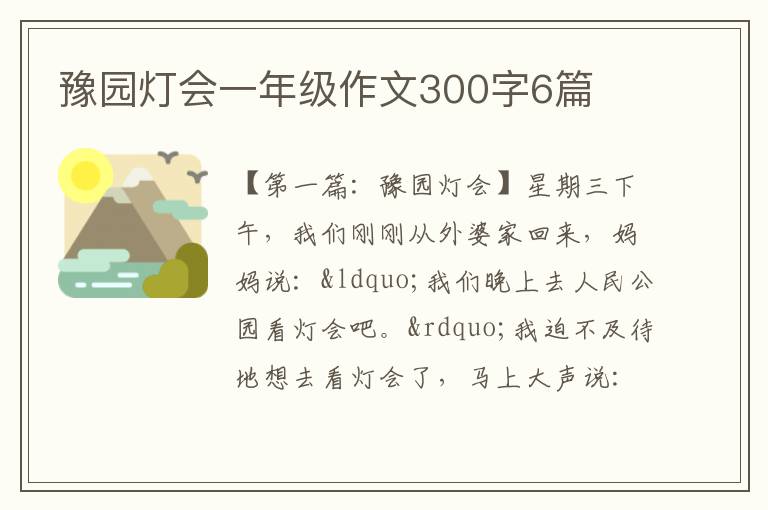 豫园灯会一年级作文300字6篇

【第一篇：豫园灯会】星期三下午，我们刚刚从外婆家回来，妈妈说：&ldquo;我们晚上去人民公园看灯会吧。&rdquo;我迫不及待地想去看灯会了，马上大声说：